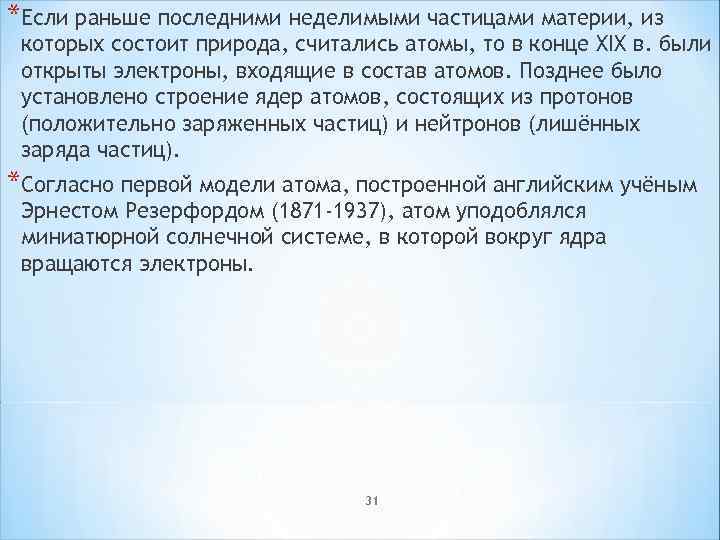 *Если раньше последними неделимыми частицами материи, из которых состоит природа, считались атомы, то в конце XIX в. были открыты электроны, входящие в состав атомов. Позднее было установлено строение ядер атомов, состоящих из протонов (положительно заряженных частиц) и нейтронов (лишённых заряда частиц).

*Согласно первой модели атома, построенной английским учёным Эрнестом Резерфордом (1871-1937), атом уподоблялся миниатюрной солнечной системе, в которой вокруг ядра вращаются электроны.

31